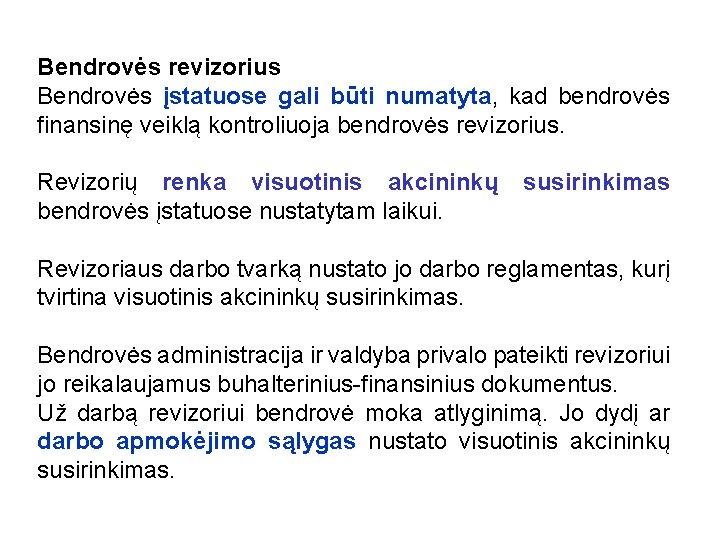 Bendrovės revizorius
Bendrovės įstatuose gali būti numatyta, kad bendrovės finansinę veiklą kontroliuoja bendrovės revizorius.

Revizorių renka visuotinis akcininkų susirinkimas bendrovės įstatuose nustatytam laikui.

Revizoriaus darbo tvarką nustato jo darbo reglamentas, kurį tvirtina visuotinis akcininkų susirinkimas.

Bendrovės administracija ir valdyba privalo pateikti revizoriui jo reikalaujamus buhalterinius-finansinius dokumentus.
Už darbą revizoriui bendrovė moka atlyginimą. Jo dydį ar darbo apmokėjimo sąlygas nustato visuotinis akcininkų susirinkimas.